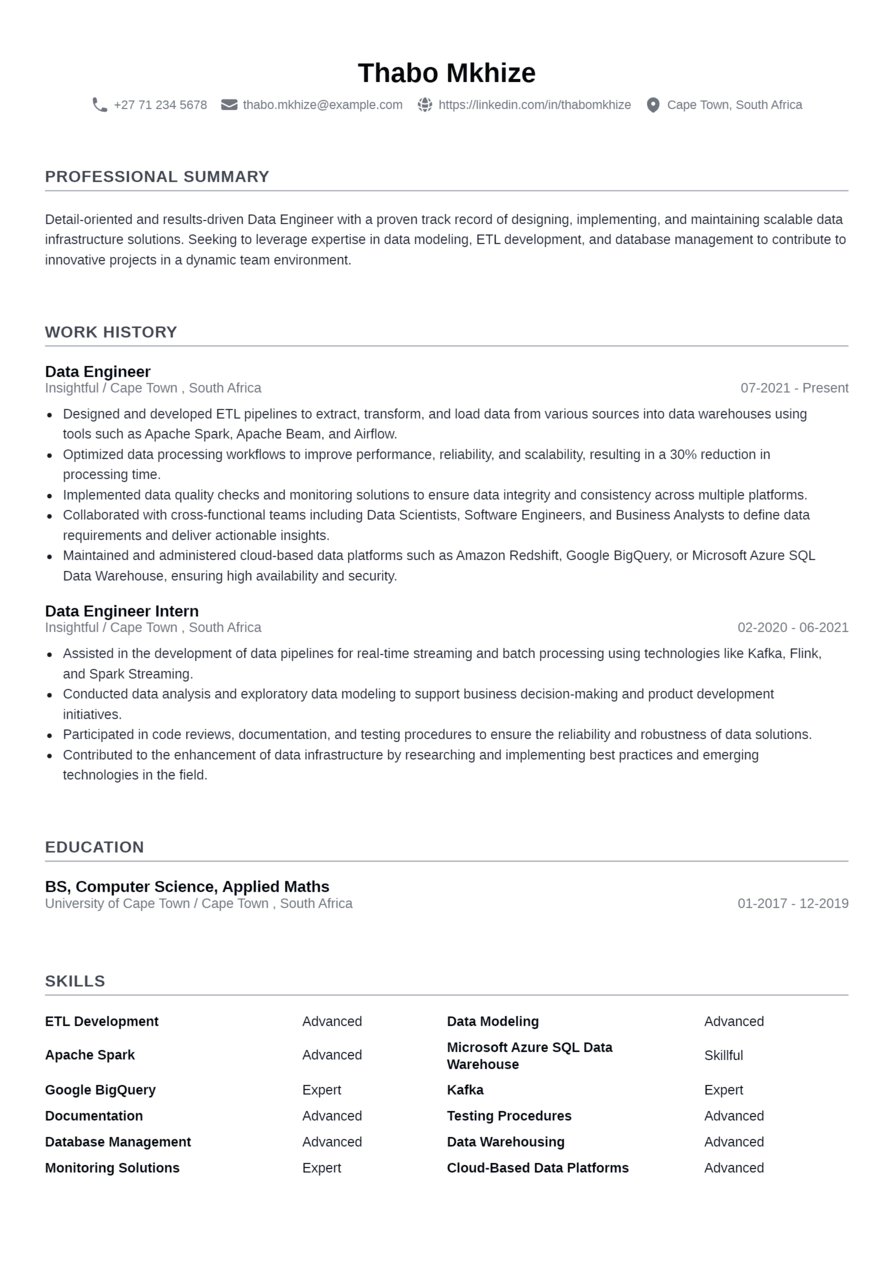 Thabo Mkhize

+27 71 234 5678 thabo.mkhize@example.com https://linkedin.com/in/thabomkhize Cape Town, South Africa

PROFESSIONAL SUMMARY

Detail-oriented and results-driven Data Engineer with a proven track record of designing, implementing, and maintaining scalable data infrastructure solutions. Seeking to leverage expertise in data modeling, ETL development, and database management to contribute to innovative projects in a dynamic team environment.

WORK HISTORY

Data Engineer
Insightful / Cape Town , South Africa 07-2021 - Present

- Designed and developed ETL pipelines to extract, transform, and load data from various sources into data warehouses using tools such as Apache Spark, Apache Beam, and Airflow.
- Optimized data processing workflows to improve performance, reliability, and scalability, resulting in a 30% reduction in processing time.
- Implemented data quality checks and monitoring solutions to ensure data integrity and consistency across multiple platforms.
- Collaborated with cross-functional teams including Data Scientists, Software Engineers, and Business Analysts to define data requirements and deliver actionable insights.
- Maintained and administered cloud-based data platforms such as Amazon Redshift, Google BigQuery, or Microsoft Azure SQL Data Warehouse, ensuring high availability and security.

Data Engineer Intern
Insightful / Cape Town , South Africa 02-2020 - 06-2021

- Assisted in the development of data pipelines for real-time streaming and batch processing using technologies like Kafka, Flink, and Spark Streaming.
- Conducted data analysis and exploratory data modeling to support business decision-making and product development initiatives.
- Participated in code reviews, documentation, and testing procedures to ensure the reliability and robustness of data solutions.
- Contributed to the enhancement of data infrastructure by researching and implementing best practices and emerging technologies in the field.

EDUCATION

BS, Computer Science, Applied Maths
University of Cape Town / Cape Town , South Africa 01-2017 - 12-2019

SKILLS

| ETL Development | Advanced | Data Modeling | Advanced |
|---|---|---|---|
| Apache Spark | Advanced | Microsoft Azure SQL Data Warehouse | Skillful |
| Google BigQuery | Expert | Kafka | Expert |
| Documentation | Advanced | Testing Procedures | Advanced |
| Database Management | Advanced | Data Warehousing | Advanced |
| Monitoring Solutions | Expert | Cloud-Based Data Platforms | Advanced |